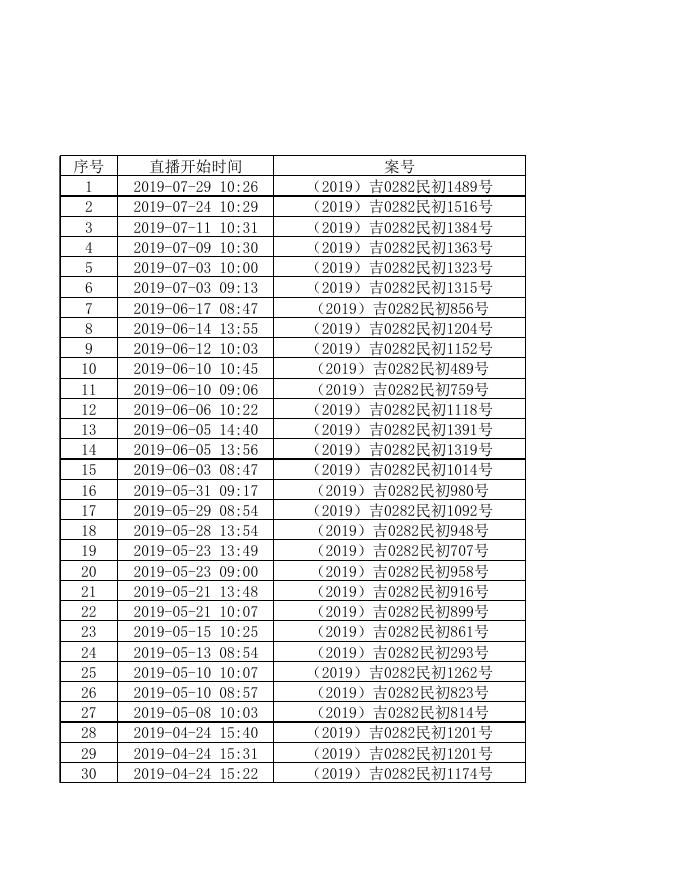 | 序号 | 直播开始时间 | 案号 |
|---|---|---|
| 1 | 2019-07-29 10:26 | （2019）吉0282民初1489号 |
| 2 | 2019-07-24 10:29 | （2019）吉0282民初1516号 |
| 3 | 2019-07-11 10:31 | （2019）吉0282民初1384号 |
| 4 | 2019-07-09 10:30 | （2019）吉0282民初1363号 |
| 5 | 2019-07-03 10:00 | （2019）吉0282民初1323号 |
| 6 | 2019-07-03 09:13 | （2019）吉0282民初1315号 |
| 7 | 2019-06-17 08:47 | （2019）吉0282民初856号 |
| 8 | 2019-06-14 13:55 | （2019）吉0282民初1204号 |
| 9 | 2019-06-12 10:03 | （2019）吉0282民初1152号 |
| 10 | 2019-06-10 10:45 | （2019）吉0282民初489号 |
| 11 | 2019-06-10 09:06 | （2019）吉0282民初759号 |
| 12 | 2019-06-06 10:22 | （2019）吉0282民初1118号 |
| 13 | 2019-06-05 14:40 | （2019）吉0282民初1391号 |
| 14 | 2019-06-05 13:56 | （2019）吉0282民初1319号 |
| 15 | 2019-06-03 08:47 | （2019）吉0282民初1014号 |
| 16 | 2019-05-31 09:17 | （2019）吉0282民初980号 |
| 17 | 2019-05-29 08:54 | （2019）吉0282民初1092号 |
| 18 | 2019-05-28 13:54 | （2019）吉0282民初948号 |
| 19 | 2019-05-23 13:49 | （2019）吉0282民初707号 |
| 20 | 2019-05-23 09:00 | （2019）吉0282民初958号 |
| 21 | 2019-05-21 13:48 | （2019）吉0282民初916号 |
| 22 | 2019-05-21 10:07 | （2019）吉0282民初899号 |
| 23 | 2019-05-15 10:25 | （2019）吉0282民初861号 |
| 24 | 2019-05-13 08:54 | （2019）吉0282民初293号 |
| 25 | 2019-05-10 10:07 | （2019）吉0282民初1262号 |
| 26 | 2019-05-10 08:57 | （2019）吉0282民初823号 |
| 27 | 2019-05-08 10:03 | （2019）吉0282民初814号 |
| 28 | 2019-04-24 15:40 | （2019）吉0282民初1201号 |
| 29 | 2019-04-24 15:31 | （2019）吉0282民初1201号 |
| 30 | 2019-04-24 15:22 | （2019）吉0282民初1174号 |